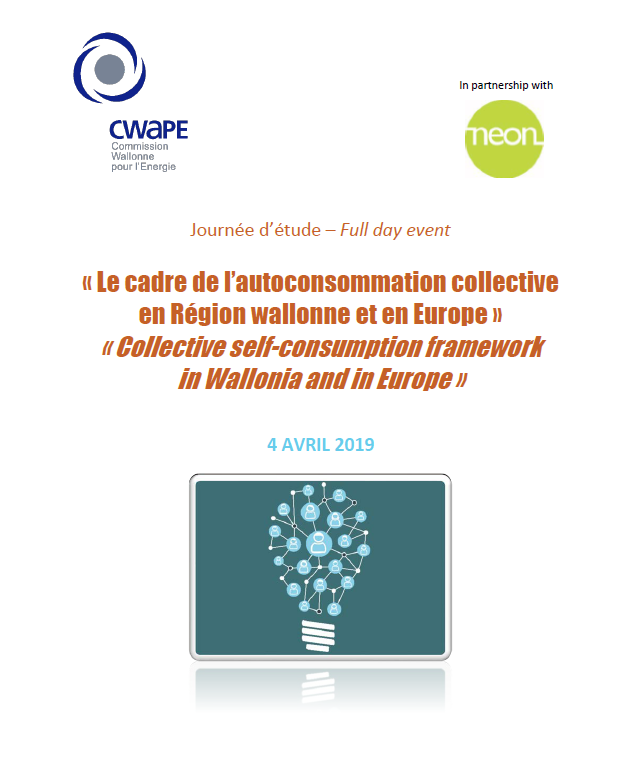 CWaPE
Commission Wallonne pour l'Energie

In partnership with

neon

Journée d'étude – Full day event

« Le cadre de l'autoconsommation collective en Région wallonne et en Europe »
« Collective self-consumption framework in Wallonia and in Europe »

4 AVRIL 2019